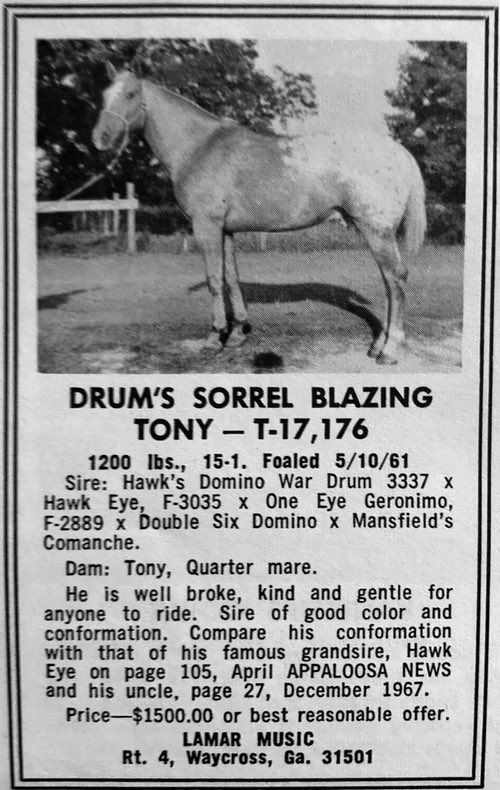 DRUM'S SORREL BLAZING TONY — T-17,176

1200 lbs., 15-1. Foaled 5/10/61
Sire: Hawk's Domino War Drum 3337 x Hawk Eye, F-3035 x One Eye Geronimo, F-2889 x Double Six Domino x Mansfield's Comanche.

Dam: Tony, Quarter mare.

He is well broke, kind and gentle for anyone to ride. Sire of good color and conformation. Compare his conformation with that of his famous grandsire, Hawk Eye on page 105, April APPALOOSA NEWS and his uncle, page 27, December 1967.

Price—$1500.00 or best reasonable offer.

LAMAR MUSIC
Rt. 4, Waycross, Ga. 31501